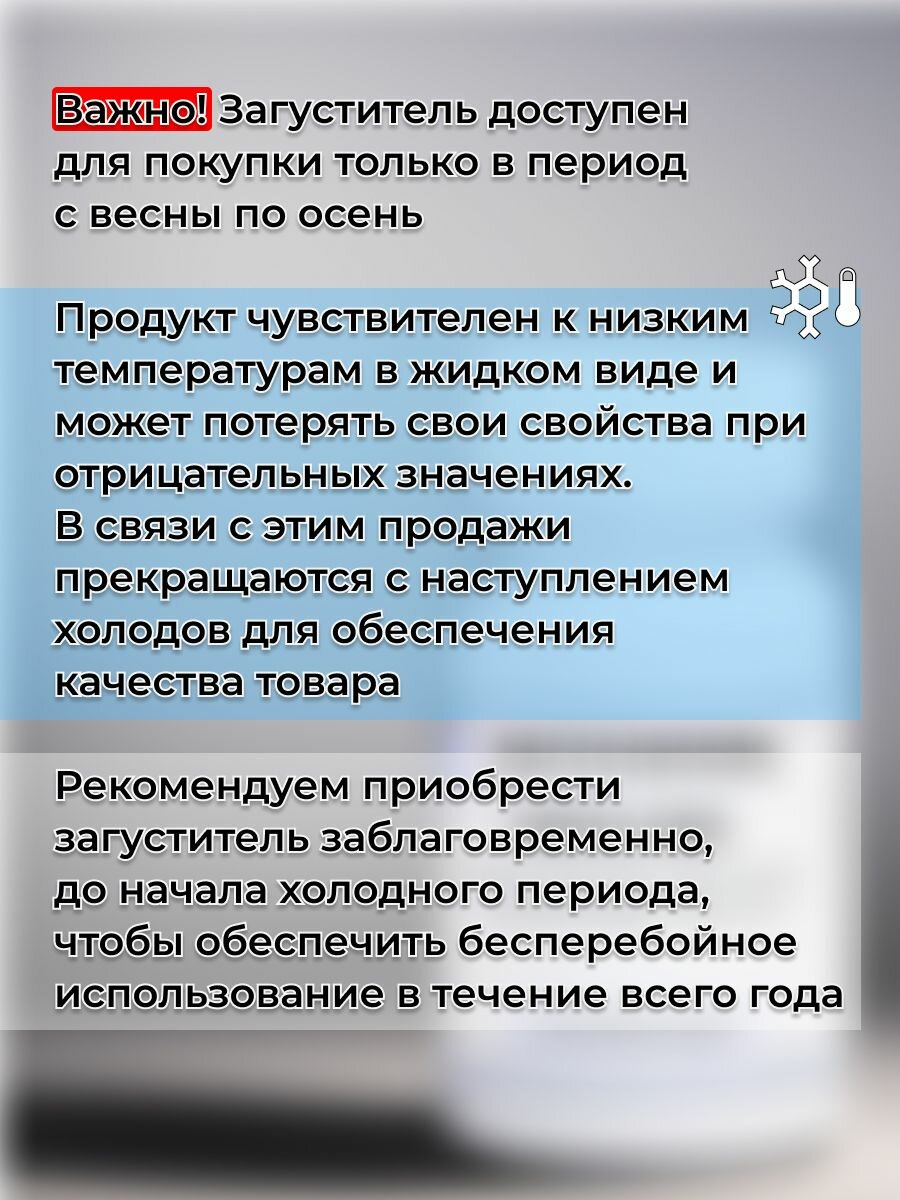 Важно! Загуститель доступен для покупки только в период с весны по осень

Продукт чувствителен к низким температурам в жидком виде и может потерять свои свойства при отрицательных значениях. В связи с этим продажи прекращаются с наступлением холодов для обеспечения качества товара

Рекомендуем приобрести загуститель заблаговременно, до начала холодного периода, чтобы обеспечить бесперебойное использование в течение всего года